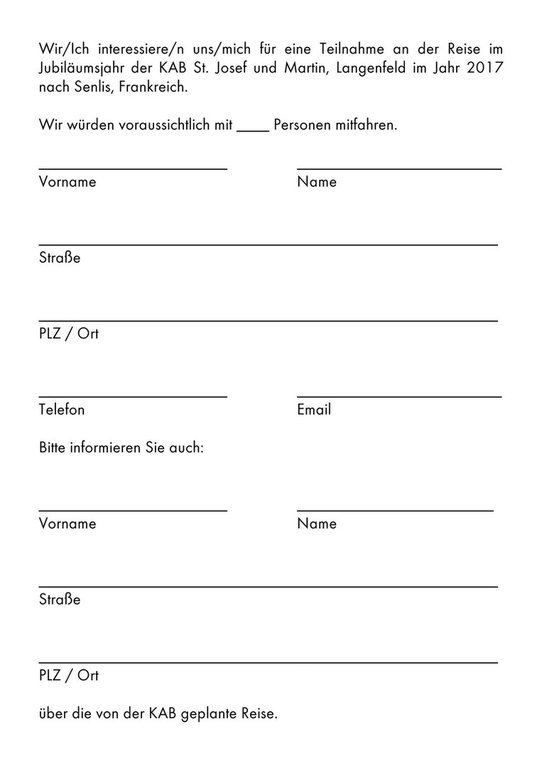 Wir/Ich interessiere/n uns/mich für eine Teilnahme an der Reise im Jubiläumsjahr der KAB St. Josef und Martin, Langenfeld im Jahr 2017 nach Senlis, Frankreich.

Wir würden voraussichtlich mit ____ Personen mitfahren.

Vorname

Name

Straße

PLZ / Ort

Telefon

Email

Bitte informieren Sie auch:

Vorname

Name

Straße

PLZ / Ort

über die von der KAB geplante Reise.